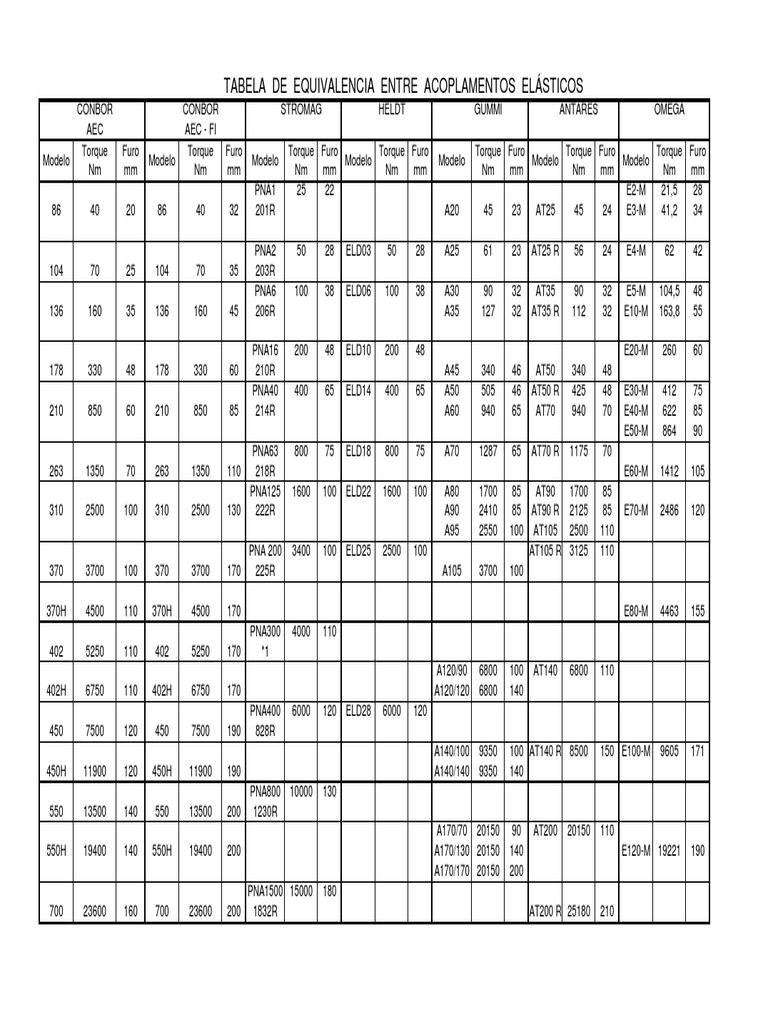 TABELA DE EQUIVALENCIA ENTRE ACOPLAMENTOS ELÁSTICOS

| CONBOR AEC | | | CONBOR AEC - FI | | | STROMAG | | | HELDT | | | GUMMI | | | ANTARES | | | OMEGA | | |
|---|---|---|---|---|---|---|---|---|---|---|---|---|---|---|---|---|---|---|---|---|
| Modelo | Torque Nm | Furo mm | Modelo | Torque Nm | Furo mm | Modelo | Torque Nm | Furo mm | Modelo | Torque Nm | Furo mm | Modelo | Torque Nm | Furo mm | Modelo | Torque Nm | Furo mm | Modelo | Torque Nm | Furo mm |
| 86 | 40 | 20 | 86 | 40 | 32 | PNA1 201R | 25 | 22 | | | | A20 | 45 | 23 | AT25 | 45 | 24 | E2-M E3-M | 21,5 41,2 | 28 34 |
| 104 | 70 | 25 | 104 | 70 | 35 | PNA2 203R | 50 | 28 | ELD03 | 50 | 28 | A25 | 61 | 23 | AT25 R | 56 | 24 | E4-M | 62 | 42 |
| 136 | 160 | 35 | 136 | 160 | 45 | PNA6 206R | 100 | 38 | ELD06 | 100 | 38 | A30 A35 | 90 127 | 32 32 | AT35 AT35 R | 90 112 | 32 32 | E5-M E10-M | 104,5 163,8 | 48 55 |
| 178 | 330 | 48 | 178 | 330 | 60 | PNA16 210R | 200 | 48 | ELD10 | 200 | 48 | A45 | 340 | 46 | AT50 | 340 | 48 | E20-M | 260 | 60 |
| 210 | 850 | 60 | 210 | 850 | 85 | PNA40 214R | 400 | 65 | ELD14 | 400 | 65 | A50 A60 | 505 940 | 46 65 | AT50 R AT70 | 425 940 | 48 70 | E30-M E40-M E50-M | 412 622 864 | 75 85 90 |
| 263 | 1350 | 70 | 263 | 1350 | 110 | PNA63 218R | 800 | 75 | ELD18 | 800 | 75 | A70 | 1287 | 65 | AT70 R | 1175 | 70 | E60-M | 1412 | 105 |
| 310 | 2500 | 100 | 310 | 2500 | 130 | PNA125 222R | 1600 | 100 | ELD22 | 1600 | 100 | A80 A90 A95 | 1700 2410 2550 | 85 85 100 | AT90 AT90 R AT105 | 1700 2125 2500 | 85 85 110 | E70-M | 2486 | 120 |
| 370 | 3700 | 100 | 370 | 3700 | 170 | PNA 200 225R | 3400 | 100 | ELD25 | 2500 | 100 | A105 | 3700 | 100 | AT105 R | 3125 | 110 | | | |
| 370H | 4500 | 110 | 370H | 4500 | 170 | | | | | | | | | | | | | E80-M | 4463 | 155 |
| 402 | 5250 | 110 | 402 | 5250 | 170 | PNA300 *1 | 4000 | 110 | | | | | | | | | | | | |
| 402H | 6750 | 110 | 402H | 6750 | 170 | | | | | | | A120/90 A120/120 | 6800 6800 | 100 140 | AT140 | 6800 | 110 | | | |
| 450 | 7500 | 120 | 450 | 7500 | 190 | PNA400 828R | 6000 | 120 | ELD28 | 6000 | 120 | | | | | | | | | |
| 450H | 11900 | 120 | 450H | 11900 | 190 | | | | | | | A140/100 A140/140 | 9350 9350 | 100 140 | AT140 R | 8500 | 150 | E100-M | 9605 | 171 |
| 550 | 13500 | 140 | 550 | 13500 | 200 | PNA800 1230R | 10000 | 130 | | | | | | | | | | | | |
| 550H | 19400 | 140 | 550H | 19400 | 200 | | | | | | | A170/70 A170/130 A170/170 | 20150 20150 20150 | 90 140 200 | AT200 | 20150 | 110 | E120-M | 19221 | 190 |
| 700 | 23600 | 160 | 700 | 23600 | 200 | PNA1500 1832R | 15000 | 180 | | | | | | | AT200 R | 25180 | 210 | | | |